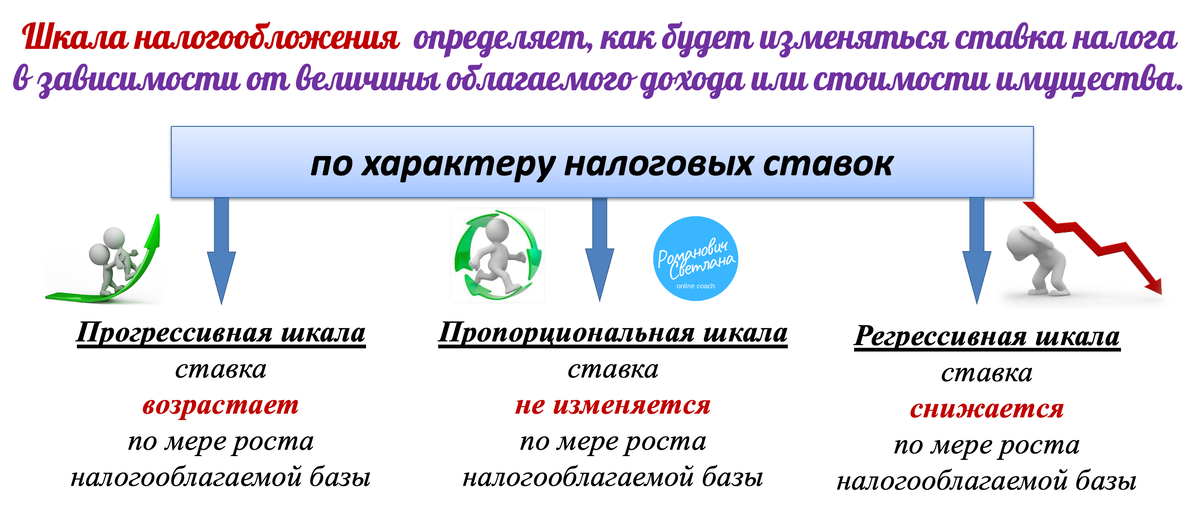 Шкала налогообложения определяет, как будет изменяться ставка налога в зависимости от величины облагаемого дохода или стоимости имущества.

по характеру налоговых ставок

Романович Светлана
online coach

Прогрессивная шкала
ставка
возрастает
по мере роста
налогооблагаемой базы

Пропорциональная шкала
ставка
не изменяется
по мере роста
налогооблагаемой базы

Регрессивная шкала
ставка
снижается
по мере роста
налогооблагаемой базы